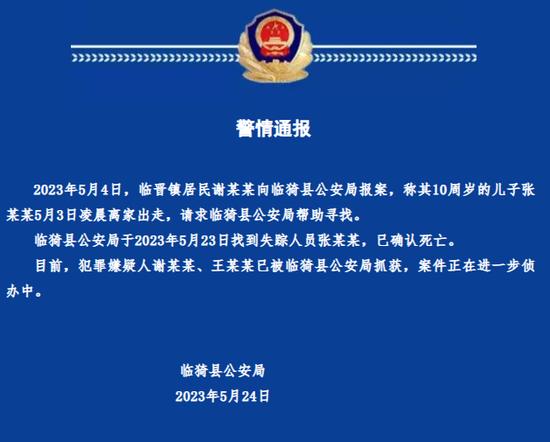 警情通报

2023年5月4日，临晋镇居民谢某某向临猗县公安局报案，称其10周岁的儿子张某某5月3日凌晨离家出走，请求临猗县公安局帮助寻找。

临猗县公安局于2023年5月23日找到失踪人员张某某，已确认死亡。

目前，犯罪嫌疑人谢某某、王某某已被临猗县公安局抓获，案件正在进一步侦办中。

临猗县公安局
2023年5月24日